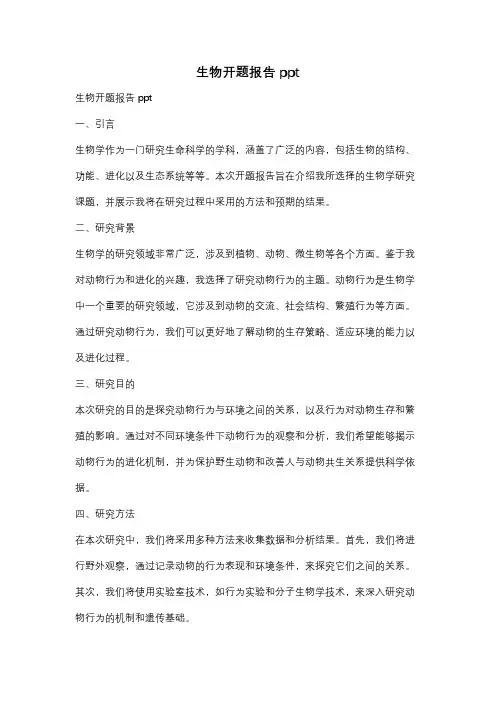 生物开题报告 ppt

生物开题报告 ppt

一、引言

生物学作为一门研究生命科学的学科，涵盖了广泛的内容，包括生物的结构、功能、进化以及生态系统等等。本次开题报告旨在介绍我所选择的生物学研究课题，并展示我将在研究过程中采用的方法和预期的结果。

二、研究背景

生物学的研究领域非常广泛，涉及到植物、动物、微生物等各个方面。鉴于我对动物行为和进化的兴趣，我选择了研究动物行为的主题。动物行为是生物学中一个重要的研究领域，它涉及到动物的交流、社会结构、繁殖行为等方面。通过研究动物行为，我们可以更好地了解动物的生存策略、适应环境的能力以及进化过程。

三、研究目的

本次研究的目的是探究动物行为与环境之间的关系，以及行为对动物生存和繁殖的影响。通过对不同环境条件下动物行为的观察和分析，我们希望能够揭示动物行为的进化机制，并为保护野生动物和改善人与动物共生关系提供科学依据。

四、研究方法

在本次研究中，我们将采用多种方法来收集数据和分析结果。首先，我们将进行野外观察，通过记录动物的行为表现和环境条件，来探究它们之间的关系。其次，我们将使用实验室技术，如行为实验和分子生物学技术，来深入研究动物行为的机制和遗传基础。